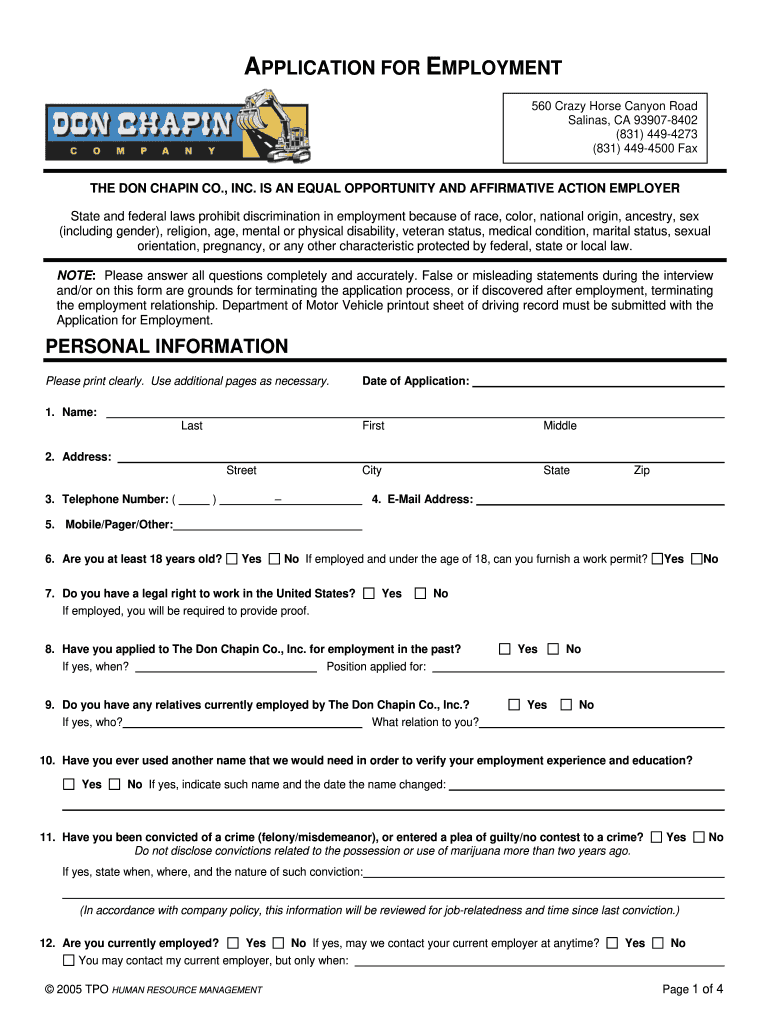 APPLICATION FOR EMPLOYMENT

DON CHAPIN
COMPANY

560 Crazy Horse Canyon Road
Salinas, CA 93907-8402
(831) 449-4273
(831) 449-4500 Fax

THE DON CHAPIN CO., INC. IS AN EQUAL OPPORTUNITY AND AFFIRMATIVE ACTION EMPLOYER

State and federal laws prohibit discrimination in employment because of race, color, national origin, ancestry, sex (including gender), religion, age, mental or physical disability, veteran status, medical condition, marital status, sexual orientation, pregnancy, or any other characteristic protected by federal, state or local law.

NOTE: Please answer all questions completely and accurately. False or misleading statements during the interview and/or on this form are grounds for terminating the application process, or if discovered after employment, terminating the employment relationship. Department of Motor Vehicle printout sheet of driving record must be submitted with the Application for Employment.

PERSONAL INFORMATION

Please print clearly. Use additional pages as necessary.

Date of Application:

1. Name:
Last First Middle

2. Address:
Street City State Zip

3. Telephone Number: ( ) – 4. E-Mail Address:

5. Mobile/Pager/Other:

6. Are you at least 18 years old? Yes No If employed and under the age of 18, can you furnish a work permit? Yes No

7. Do you have a legal right to work in the United States? Yes No
If employed, you will be required to provide proof.

8. Have you applied to The Don Chapin Co., Inc. for employment in the past? Yes No
If yes, when? Position applied for:

9. Do you have any relatives currently employed by The Don Chapin Co., Inc.? Yes No
If yes, who? What relation to you?

10. Have you ever used another name that we would need in order to verify your employment experience and education?
Yes No If yes, indicate such name and the date the name changed:

11. Have you been convicted of a crime (felony/misdemeanor), or entered a plea of guilty/no contest to a crime? Yes No
Do not disclose convictions related to the possession or use of marijuana more than two years ago.
If yes, state when, where, and the nature of such conviction:

(In accordance with company policy, this information will be reviewed for job-relatedness and time since last conviction.)

12. Are you currently employed? Yes No If yes, may we contact your current employer at anytime? Yes No
You may contact my current employer, but only when:

© 2005 TPO HUMAN RESOURCE MANAGEMENT

Page 1 of 4